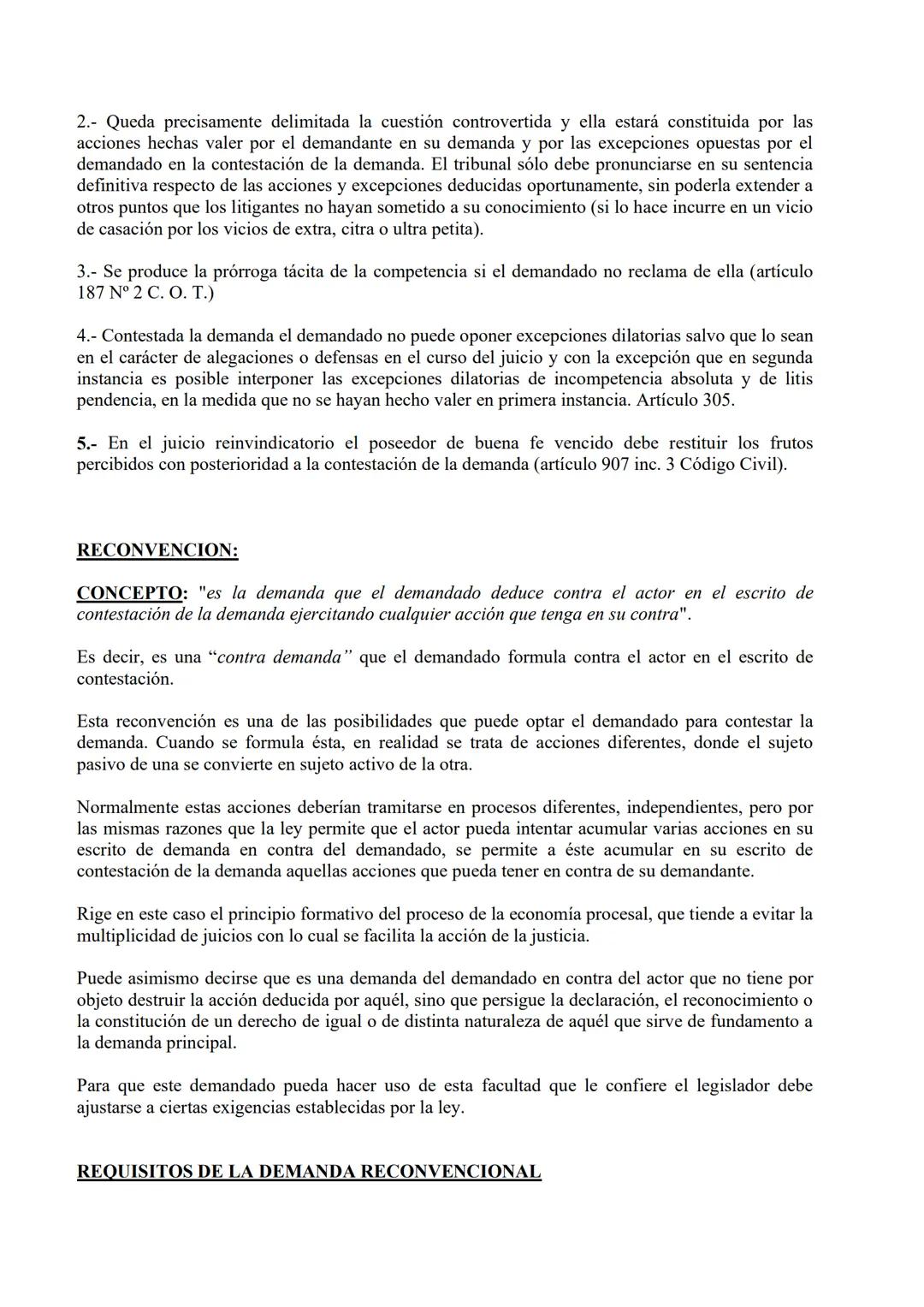 2.- Queda precisamente delimitada la cuestión controvertida y ella estará constituida por las acciones hechas valer por el demandante en su demanda y por las excepciones opuestas por el demandado en la contestación de la demanda. El tribunal sólo debe pronunciarse en su sentencia definitiva respecto de las acciones y excepciones deducidas oportunamente, sin poderla extender a otros puntos que los litigantes no hayan sometido a su conocimiento (si lo hace incurre en un vicio de casación por los vicios de extra, citra o ultra petita).

3.- Se produce la prórroga tácita de la competencia si el demandado no reclama de ella (artículo 187 Nº 2 C. O. T.)

4.- Contestada la demanda el demandado no puede oponer excepciones dilatorias salvo que lo sean en el carácter de alegaciones o defensas en el curso del juicio y con la excepción que en segunda instancia es posible interponer las excepciones dilatorias de incompetencia absoluta y de litis pendencia, en la medida que no se hayan hecho valer en primera instancia. Artículo 305.

5.- En el juicio reinvindicatorio el poseedor de buena fe vencido debe restituir los frutos percibidos con posterioridad a la contestación de la demanda (artículo 907 inc. 3 Código Civil).

RECONVENCION:

CONCEPTO: "es la demanda que el demandado deduce contra el actor en el escrito de contestación de la demanda ejercitando cualquier acción que tenga en su contra".

Es decir, es una “contra demanda” que el demandado formula contra el actor en el escrito de contestación.

Esta reconvención es una de las posibilidades que puede optar el demandado para contestar la demanda. Cuando se formula ésta, en realidad se trata de acciones diferentes, donde el sujeto pasivo de una se convierte en sujeto activo de la otra.

Normalmente estas acciones deberían tramitarse en procesos diferentes, independientes, pero por las mismas razones que la ley permite que el actor pueda intentar acumular varias acciones en su escrito de demanda en contra del demandado, se permite a éste acumular en su escrito de contestación de la demanda aquellas acciones que pueda tener en contra de su demandante.

Rige en este caso el principio formativo del proceso de la economía procesal, que tiende a evitar la multiplicidad de juicios con lo cual se facilita la acción de la justicia.

Puede asimismo decirse que es una demanda del demandado en contra del actor que no tiene por objeto destruir la acción deducida por aquél, sino que persigue la declaración, el reconocimiento o la constitución de un derecho de igual o de distinta naturaleza de aquél que sirve de fundamento a la demanda principal.

Para que este demandado pueda hacer uso de esta facultad que le confiere el legislador debe ajustarse a ciertas exigencias establecidas por la ley.

REQUISITOS DE LA DEMANDA RECONVENCIONAL